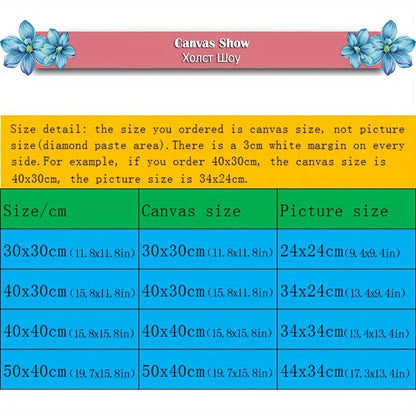 Canvas Show
Холст Шоу

Size detail: the size you ordered is canvas size, not picture size(diamond paste area).There is a 3cm white margin on every side.For example, if you order 40x30cm, the canvas size is 40x30cm, the picture size is 34x24cm.

| Size/cm | Canvas size | Picture size |
|---|---|---|
| 30x30cm(11.8x11.8in) | 30x30cm(11.8x11.8in) | 24x24cm(9.4x9.4in) |
| 40x30cm(15.8x11.8in) | 40x30cm(15.8x11.8in) | 34x24cm(13.4x9.4in) |
| 40x40cm(15.8x15.8in) | 40x40cm(15.8x15.8in) | 34x34cm(13.4x13.4in) |
| 50x40cm(19.7x15.8in) | 50x40cm(19.7x15.8in) | 44x34cm(17.3x13.4in) |